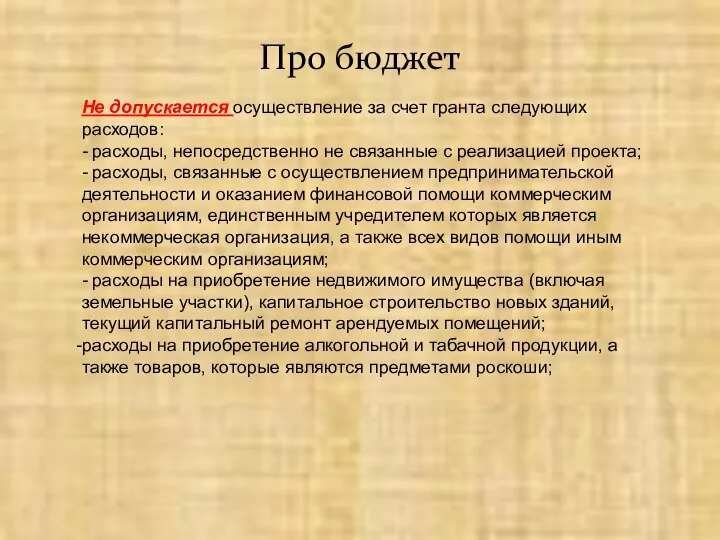 Про бюджет

Не допускается осуществление за счет гранта следующих расходов:
- расходы, непосредственно не связанные с реализацией проекта;
- расходы, связанные с осуществлением предпринимательской деятельности и оказанием финансовой помощи коммерческим организациям, единственным учредителем которых является некоммерческая организация, а также всех видов помощи иным коммерческим организациям;
- расходы на приобретение недвижимого имущества (включая земельные участки), капитальное строительство новых зданий, текущий капитальный ремонт арендуемых помещений;
-расходы на приобретение алкогольной и табачной продукции, а также товаров, которые являются предметами роскоши;